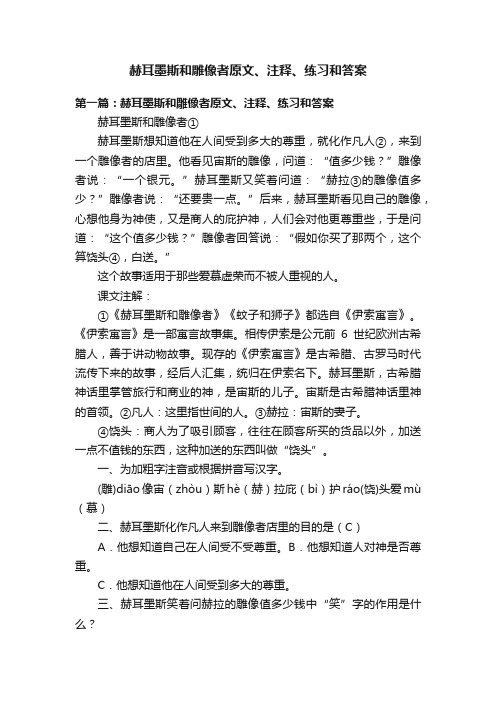 赫耳墨斯和雕像者原文、注释、练习和答案

第一篇：赫耳墨斯和雕像者原文、注释、练习和答案

赫耳墨斯和雕像者①

赫耳墨斯想知道他在人间受到多大的尊重，就化作凡人②，来到一个雕像者的店里。他看见宙斯的雕像，问道：“值多少钱？”雕像者说：“一个银元。”赫耳墨斯又笑着问道：“赫拉③的雕像值多少？”雕像者说：“还要贵一点。”后来，赫耳墨斯看见自己的雕像，心想他身为神使，又是商人的庇护神，人们会对他更尊重些，于是问道：“这个值多少钱？”雕像者回答说：“假如你买了那两个，这个算饶头④，白送。”

这个故事适用于那些爱慕虚荣而不被人重视的人。

课文注解：

①《赫耳墨斯和雕像者》《蚊子和狮子》都选自《伊索寓言》。《伊索寓言》是一部寓言故事集。相传伊索是公元前 6 世纪欧洲古希腊人，善于讲动物故事。现存的《伊索寓言》是古希腊、古罗马时代流传下来的故事，经后人汇集，统归在伊索名下。赫耳墨斯，古希腊神话里掌管旅行和商业的神，是宙斯的儿子。宙斯是古希腊神话里神的首领。②凡人：这里指世间的人。③赫拉：宙斯的妻子。

④饶头：商人为了吸引顾客，往往在顾客所买的货品以外，加送一点不值钱的东西，这种加送的东西叫做“饶头”。

一、为加粗字注音或根据拼音写汉字。

(雕)diāo 像宙（zhòu）斯 hè（赫）拉庇（bì）护 ráo(饶)头爱 mù（慕）

二、赫耳墨斯化作凡人来到雕像者店里的目的是（C）

A．他想知道自己在人间受不受尊重。B．他想知道人对神是否尊重。

C．他想知道他在人间受到多大的尊重。

三、赫耳墨斯笑着问赫拉的雕像值多少钱中“笑”字的作用是什么？